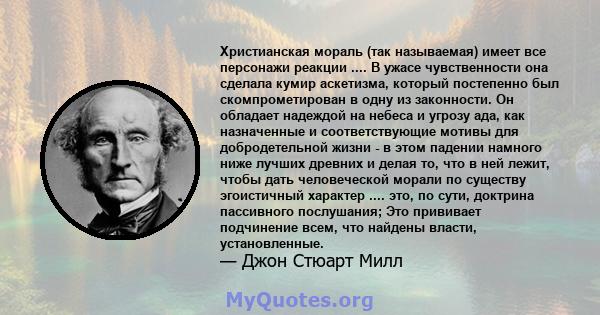 Христианская мораль (так называемая) имеет все персонажи реакции .... В ужасе чувственности она сделала кумир аскетизма, который постепенно был скомпрометирован в одну из законности. Он обладает надеждой на небеса и угрозу ада, как назначенные и соответствующие мотивы для добродетельной жизни - в этом падении намного ниже лучших древних и делая то, что в ней лежит, чтобы дать человеческой морали по существу эгоистичный характер .... это, по сути, доктрина пассивного послушания; Это прививает подчинение всем, что найдены власти, установленные.
— Джон Стюарт Милл

MyQuotes.org